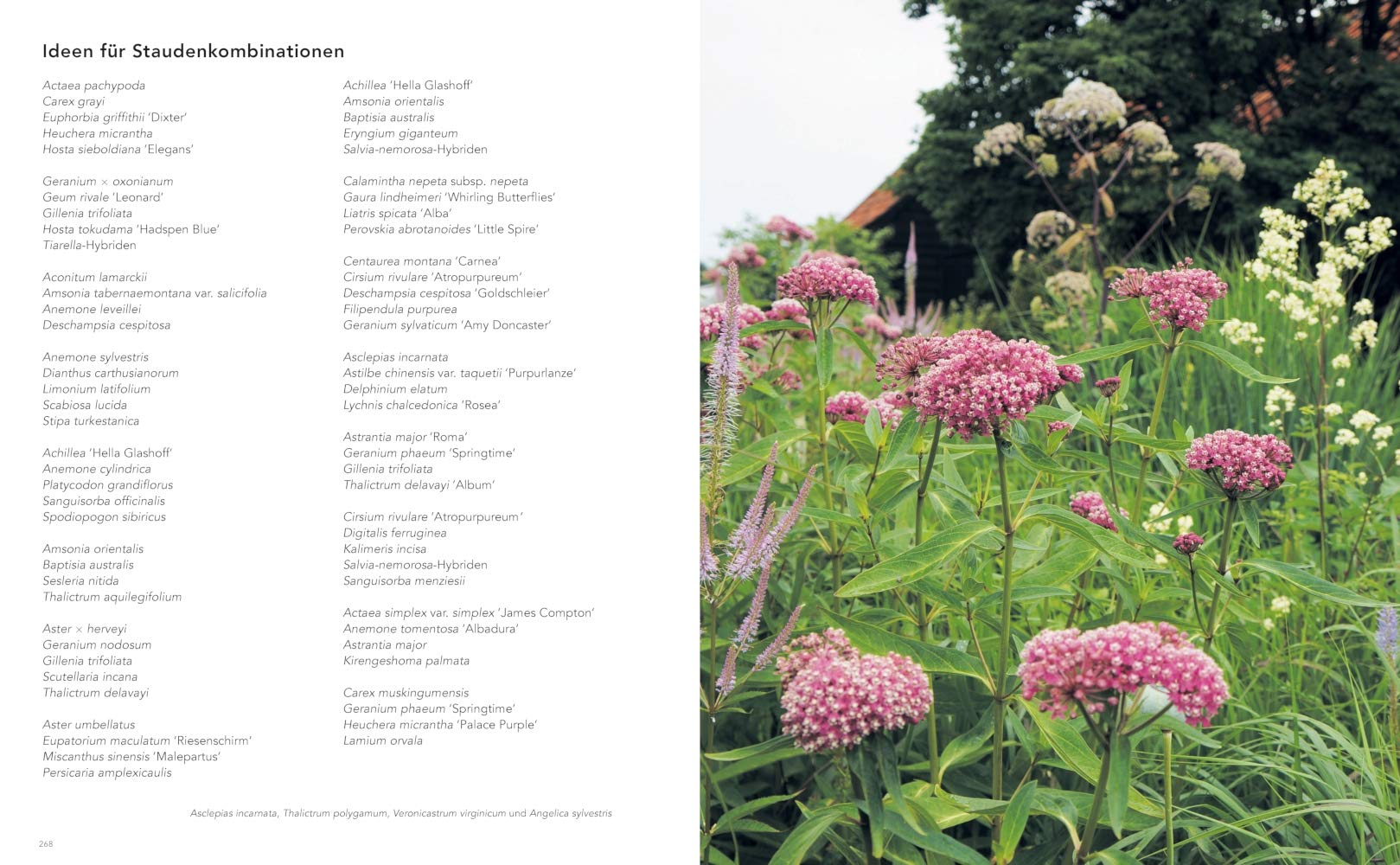 Ideen für Staudenkombinationen

Actaea pachypoda
Carex grayi
Euphorbia griffithii 'Dixter'
Heuchera micrantha
Hosta sieboldiana 'Elegans'

Geranium × oxonianum
Geum rivale 'Leonard'
Gillenia trifoliata
Hosta tokudama 'Hadspen Blue'
Tiarella-Hybriden

Aconitum lamarckii
Amsonia tabernaemontana var. salicifolia
Anemone leveillei
Deschampsia cespitosa

Anemone sylvestris
Dianthus carthusianorum
Limonium latifolium
Scabiosa lucida
Stipa turkestanica

Achillea 'Hella Glashoff'
Anemone cylindrica
Platycodon grandiflorus
Sanguisorba officinalis
Spodiopogon sibiricus

Amsonia orientalis
Baptisia australis
Sesleria nitida
Thalictrum aquilegifolium

Aster × herveyi
Geranium nodosum
Gillenia trifoliata
Scutellaria incana
Thalictrum delavayi

Aster umbellatus
Eupatorium maculatum 'Riesenschirm'
Miscanthus sinensis 'Malepartus'
Persicaria amplexicaulis

Achillea 'Hella Glashoff'
Amsonia orientalis
Baptisia australis
Eryngium giganteum
Salvia-nemorosa-Hybriden

Calamintha nepeta subsp. nepeta
Gaura lindheimeri 'Whirling Butterflies'
Liatris spicata 'Alba'
Perovskia abrotanoides 'Little Spire'

Centaurea montana 'Carnea'
Cirsium rivulare 'Atropurpureum'
Deschampsia cespitosa 'Goldschleier'
Filipendula purpurea
Geranium sylvaticum 'Amy Doncaster'

Asclepias incarnata
Astilbe chinensis var. taquetii 'Purpurlanze'
Delphinium elatum
Lychnis chalcedonica 'Rosea'

Astrantia major 'Roma'
Geranium phaeum 'Springtime'
Gillenia trifoliata
Thalictrum delavayi 'Album'

Cirsium rivulare 'Atropurpureum'
Digitalis ferruginea
Kalimeris incisa
Salvia-nemorosa-Hybriden
Sanguisorba menziesii

Actaea simplex var. simplex 'James Compton'
Anemone tomentosa 'Albadura'
Astrantia major
Kirengeshoma palmata

Carex muskingumensis
Geranium phaeum 'Springtime'
Heuchera micrantha 'Palace Purple'
Lamium orvala

Asclepias incarnata, Thalictrum polygamum, Veronicastrum virginicum und Angelica sylvestris

268